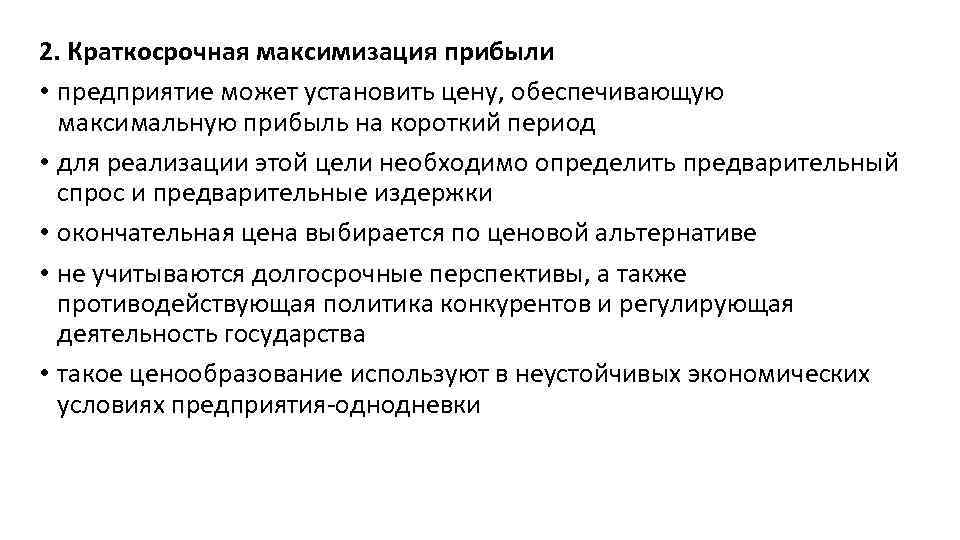 2. Краткосрочная максимизация прибыли

• предприятие может установить цену, обеспечивающую максимальную прибыль на короткий период

• для реализации этой цели необходимо определить предварительный спрос и предварительные издержки

• окончательная цена выбирается по ценовой альтернативе

• не учитываются долгосрочные перспективы, а также противодействующая политика конкурентов и регулирующая деятельность государства

• такое ценообразование используют в неустойчивых экономических условиях предприятия-однодневки